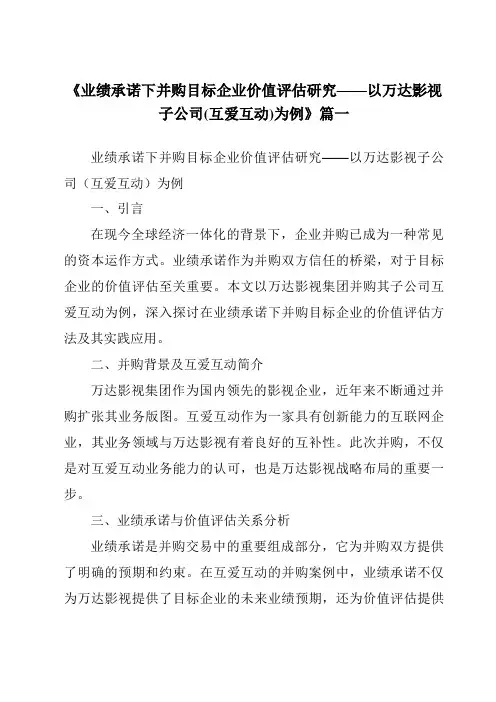 《业绩承诺下并购目标企业价值评估研究——以万达影视子公司(互爱互动)为例》篇一

业绩承诺下并购目标企业价值评估研究——以万达影视子公司（互爱互动）为例

一、引言

在现今全球经济一体化的背景下，企业并购已成为一种常见的资本运作方式。业绩承诺作为并购双方信任的桥梁，对于目标企业的价值评估至关重要。本文以万达影视集团并购其子公司互爱互动为例，深入探讨在业绩承诺下并购目标企业的价值评估方法及其实践应用。

二、并购背景及互爱互动简介

万达影视集团作为国内领先的影视企业，近年来不断通过并购扩张其业务版图。互爱互动作为一家具有创新能力的互联网企业，其业务领域与万达影视有着良好的互补性。此次并购，不仅是对互爱互动业务能力的认可，也是万达影视战略布局的重要一步。

三、业绩承诺与价值评估关系分析

业绩承诺是并购交易中的重要组成部分，它为并购双方提供了明确的预期和约束。在互爱互动的并购案例中，业绩承诺不仅为万达影视提供了目标企业的未来业绩预期，还为价值评估提供